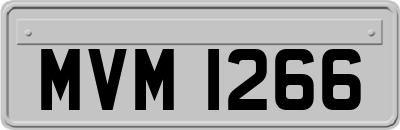 MVM 1266